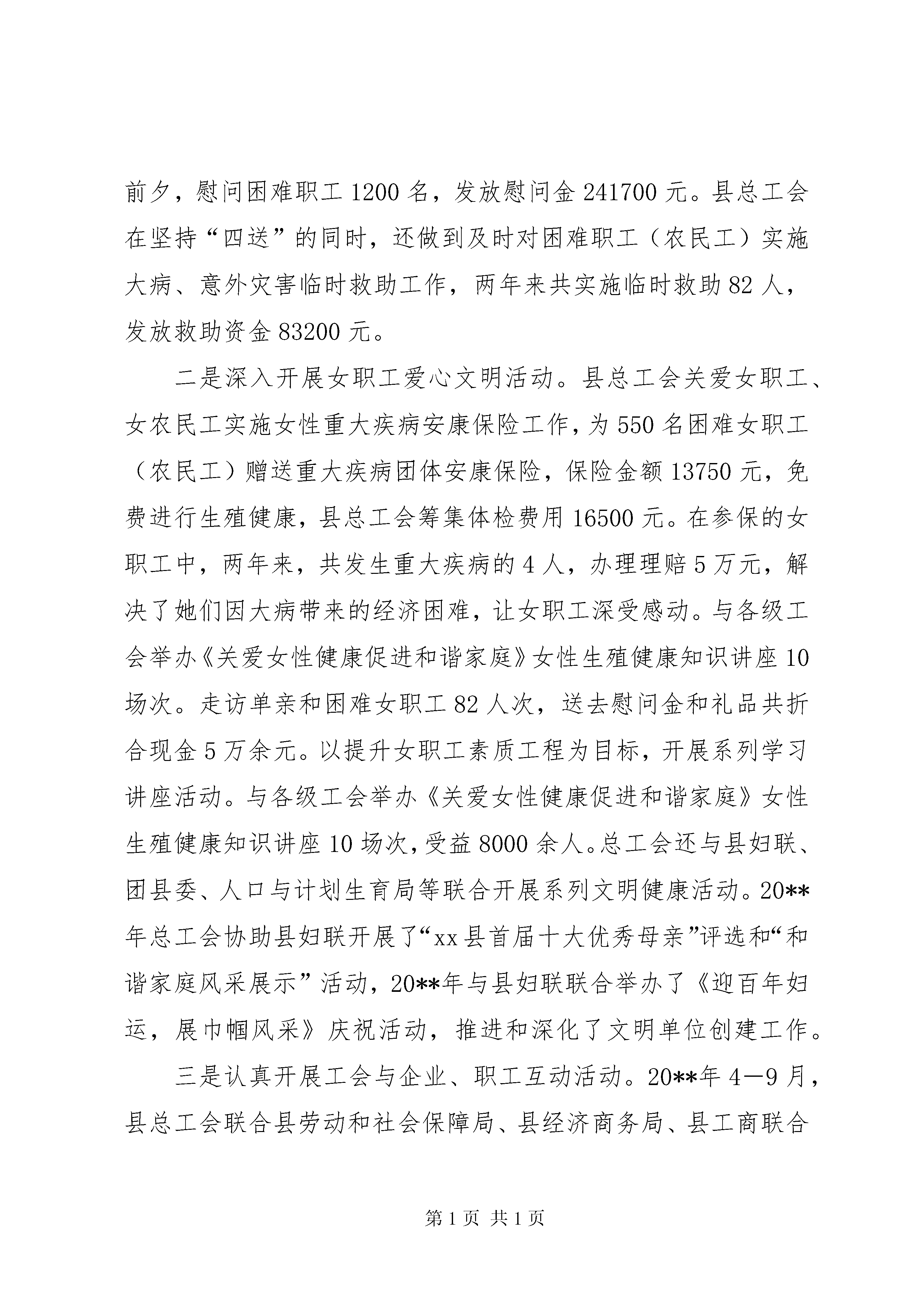 前夕，慰问困难职工 1200 名，发放慰问金 241700 元。县总工会在坚持“四送”的同时，还做到及时对困难职工（农民工）实施大病、意外灾害临时救助工作，两年来共实施临时救助 82 人，发放救助资金 83200 元。

二是深入开展女职工爱心文明活动。县总工会关爱女职工、女农民工实施女性重大疾病安康保险工作，为 550 名困难女职工（农民工）赠送重大疾病团体安康保险，保险金额 13750 元，免费进行生殖健康，县总工会筹集体检费用 16500 元。在参保的女职工中，两年来，共发生重大疾病的 4 人，办理理赔 5 万元，解决了她们因大病带来的经济困难，让女职工深受感动。与各级工会举办《关爱女性健康促进和谐家庭》女性生殖健康知识讲座 10 场次。走访单亲和困难女职工 82 人次，送去慰问金和礼品共折合现金 5 万余元。以提升女职工素质工程为目标，开展系列学习讲座活动。与各级工会举办《关爱女性健康促进和谐家庭》女性生殖健康知识讲座 10 场次，受益 8000 余人。总工会还与县妇联、团县委、人口与计划生育局等联合开展系列文明健康活动。20**年总工会协助县妇联开展了“xx 县首届十大优秀母亲”评选和“和谐家庭风采展示”活动，20**年与县妇联联合举办了《迎百年妇运，展巾帼风采》庆祝活动，推进和深化了文明单位创建工作。

三是认真开展工会与企业、职工互动活动。20**年 4—9 月，县总工会联合县劳动和社会保障局、县经济商务局、县工商联合

第 1 页 共 1 页